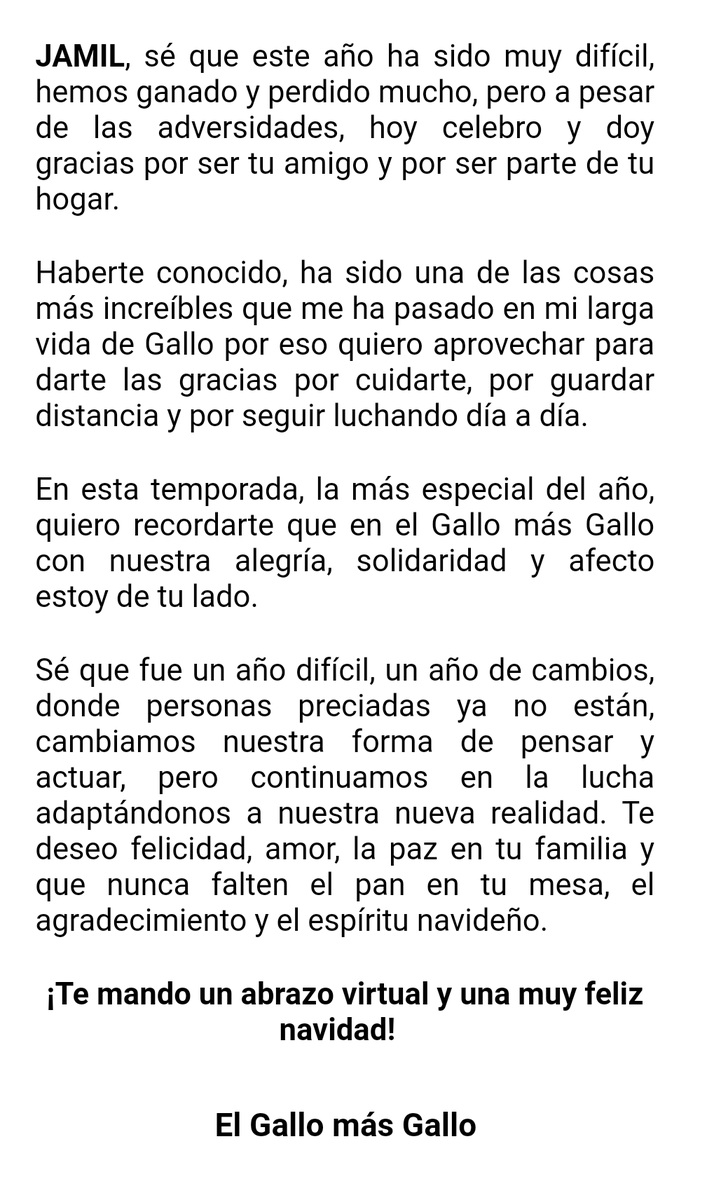 JAMIL, sé que este año ha sido muy difícil, hemos ganado y perdido mucho, pero a pesar de las adversidades, hoy celebro y doy gracias por ser tu amigo y por ser parte de tu hogar.

Haberte conocido, ha sido una de las cosas más increíbles que me ha pasado en mi larga vida de Gallo por eso quiero aprovechar para darte las gracias por cuidarte, por guardar distancia y por seguir luchando día a día.

En esta temporada, la más especial del año, quiero recordarte que en el Gallo más Gallo con nuestra alegría, solidaridad y afecto estoy de tu lado.

Sé que fue un año difícil, un año de cambios, donde personas preciadas ya no están, cambiamos nuestra forma de pensar y actuar, pero continuamos en la lucha adaptándonos a nuestra nueva realidad. Te deseo felicidad, amor, la paz en tu familia y que nunca falten el pan en tu mesa, el agradecimiento y el espíritu navideño.

¡Te mando un abrazo virtual y una muy feliz navidad!

El Gallo más Gallo